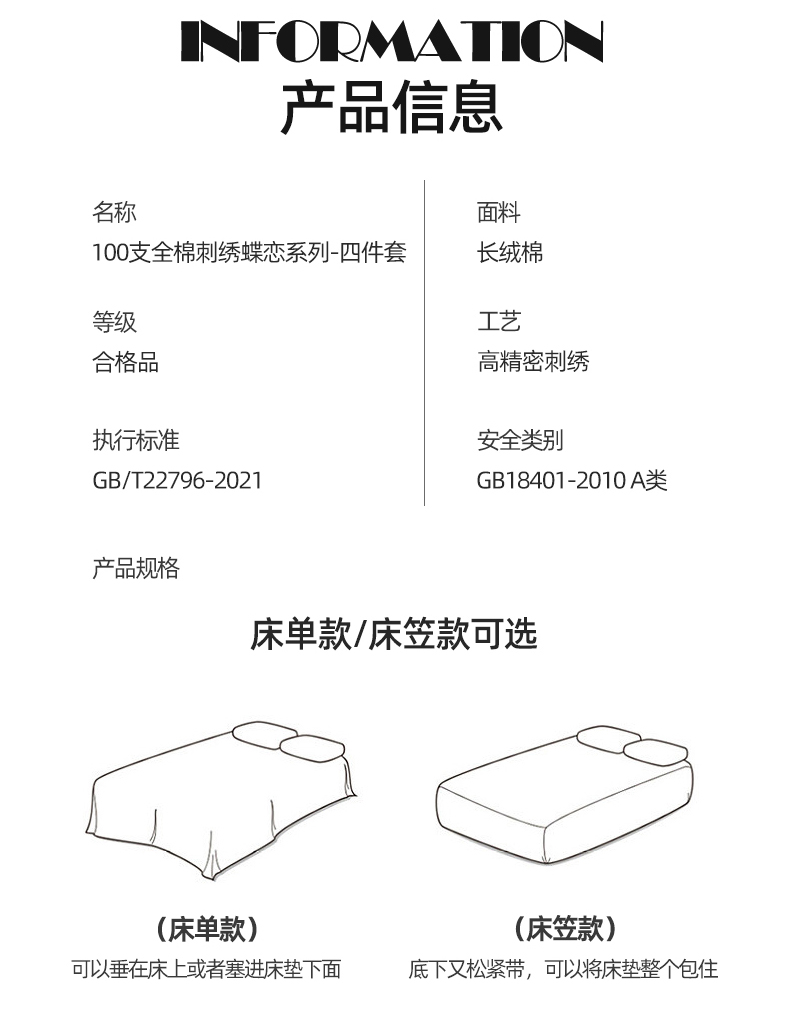 INFORMATION
产品信息

名称
100支全棉刺绣蝶恋系列-四件套

等级
合格品

执行标准
GB/T22796-2021

面料
长绒棉

工艺
高精密刺绣

安全类别
GB18401-2010 A类

产品规格

床单款/床笠款可选

(床单款)
可以垂在床上或者塞进床垫下面

(床笠款)
底下又松紧带，可以将床垫整个包住